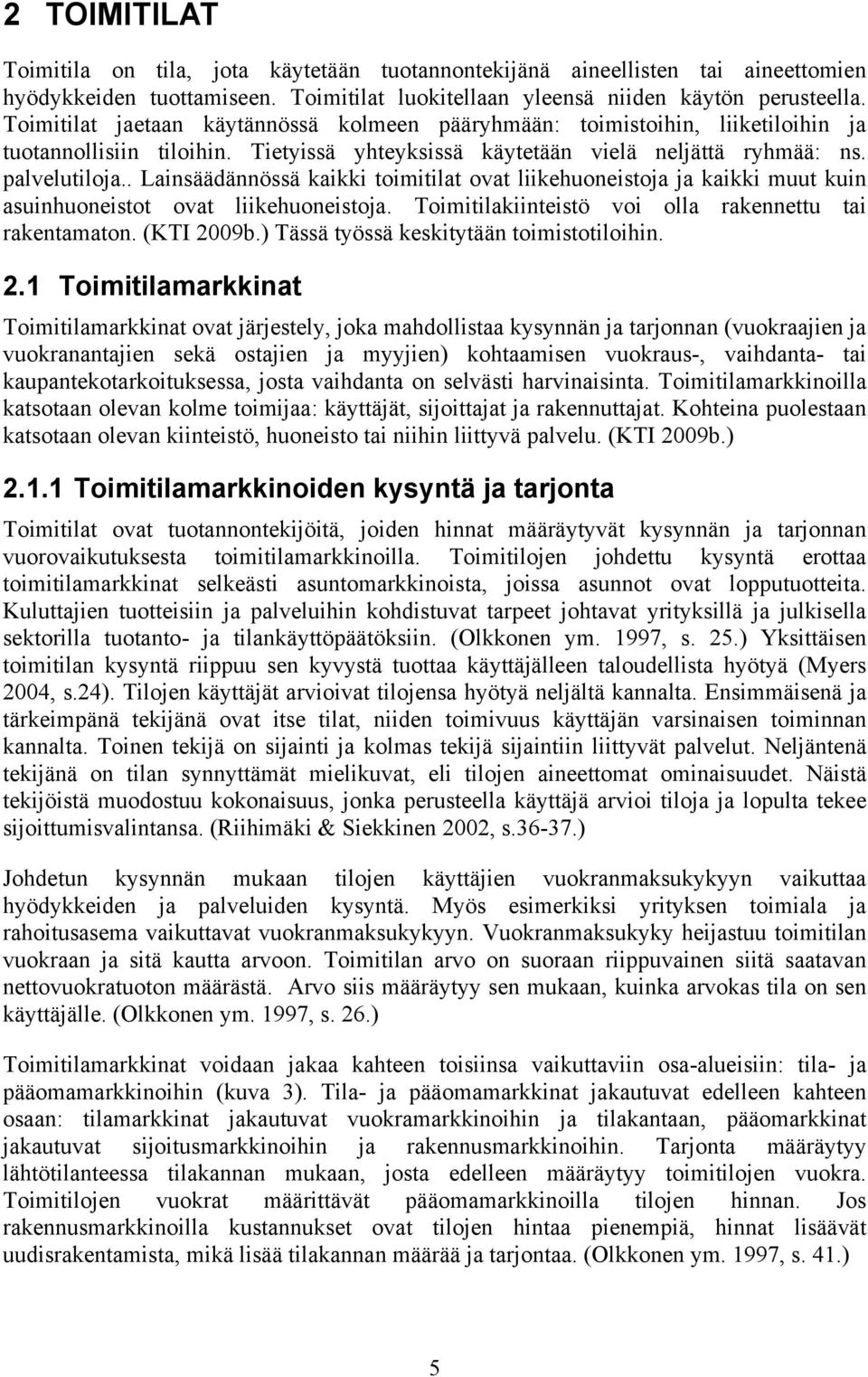 2 TOIMITILAT

Toimitila on tila, jota käytetään tuotannontekijänä aineellisten tai aineettomien hyödykkeiden tuottamiseen. Toimitilat luokitellaan yleensä niiden käytön perusteella. Toimitilat jaetaan käytännössä kolmeen pääryhmään: toimistoihin, liiketiloihin ja tuotannollisiin tiloihin. Tietyissä yhteyksissä käytetään vielä neljättä ryhmää: ns. palvelutiloja.. Lainsäädännössä kaikki toimitilat ovat liikehuoneistoja ja kaikki muut kuin asuinhuoneistot ovat liikehuoneistoja. Toimitilakiinteistö voi olla rakennettu tai rakentamaton. (KTI 2009b.) Tässä työssä keskitytään toimistotiloihin.

2.1 Toimitilamarkkinat

Toimitilamarkkinat ovat järjestely, joka mahdollistaa kysynnän ja tarjonnan (vuokraajien ja vuokranantajien sekä ostajien ja myyjien) kohtaamisen vuokraus-, vaihdanta- tai kaupantekotarkoituksessa, josta vaihdanta on selvästi harvinaisinta. Toimitilamarkkinoilla katsotaan olevan kolme toimijaa: käyttäjät, sijoittajat ja rakennuttajat. Kohteina puolestaan katsotaan olevan kiinteistö, huoneisto tai niihin liittyvä palvelu. (KTI 2009b.)

2.1.1 Toimitilamarkkinoiden kysyntä ja tarjonta

Toimitilat ovat tuotannontekijöitä, joiden hinnat määräytyvät kysynnän ja tarjonnan vuorovaikutuksesta toimitilamarkkinoilla. Toimitilojen johdettu kysyntä erottaa toimitilamarkkinat selkeästi asuntomarkkinoista, joissa asunnot ovat lopputuotteita. Kuluttajien tuotteisiin ja palveluihin kohdistuvat tarpeet johtavat yrityksillä ja julkisella sektorilla tuotanto- ja tilankäyttöpäätöksiin. (Olkkonen ym. 1997, s. 25.) Yksittäisen toimitilan kysyntä riippuu sen kyvystä tuottaa käyttäjälleen taloudellista hyötyä (Myers 2004, s.24). Tilojen käyttäjät arvioivat tilojensa hyötyä neljältä kannalta. Ensimmäisenä ja tärkeimpänä tekijänä ovat itse tilat, niiden toimivuus käyttäjän varsinaisen toiminnan kannalta. Toinen tekijä on sijainti ja kolmas tekijä sijaintiin liittyvät palvelut. Neljäntenä tekijänä on tilan synnyttämät mielikuvat, eli tilojen aineettomat ominaisuudet. Näistä tekijöistä muodostuu kokonaisuus, jonka perusteella käyttäjä arvioi tiloja ja lopulta tekee sijoittumisvalintansa. (Riihimäki & Siekkinen 2002, s.36-37.)

Johdetun kysynnän mukaan tilojen käyttäjien vuokranmaksukykyyn vaikuttaa hyödykkeiden ja palveluiden kysyntä. Myös esimerkiksi yrityksen toimiala ja rahoitusasema vaikuttavat vuokranmaksukykyyn. Vuokranmaksukyky heijastuu toimitilan vuokraan ja sitä kautta arvoon. Toimitilan arvo on suoraan riippuvainen siitä saatavan nettovuokratuoton määrästä. Arvo siis määräytyy sen mukaan, kuinka arvokas tila on sen käyttäjälle. (Olkkonen ym. 1997, s. 26.)

Toimitilamarkkinat voidaan jakaa kahteen toisiinsa vaikuttaviin osa-alueisiin: tila- ja pääomamarkkinoihin (kuva 3). Tila- ja pääomamarkkinat jakautuvat edelleen kahteen osaan: tilamarkkinat jakautuvat vuokramarkkinoihin ja tilakantaan, pääomamarkkinat jakautuvat sijoitusmarkkinoihin ja rakennusmarkkinoihin. Tarjonta määräytyy lähtötilanteessa tilakannan mukaan, josta edelleen määräytyy toimitilojen vuokra. Toimitilojen vuokrat määrittävät pääomamarkkinoilla tilojen hinnan. Jos rakennusmarkkinoilla kustannukset ovat tilojen hintaa pienempiä, hinnat lisäävät uudisrakentamista, mikä lisää tilakannan määrää ja tarjontaa. (Olkkonen ym. 1997, s. 41.)

5